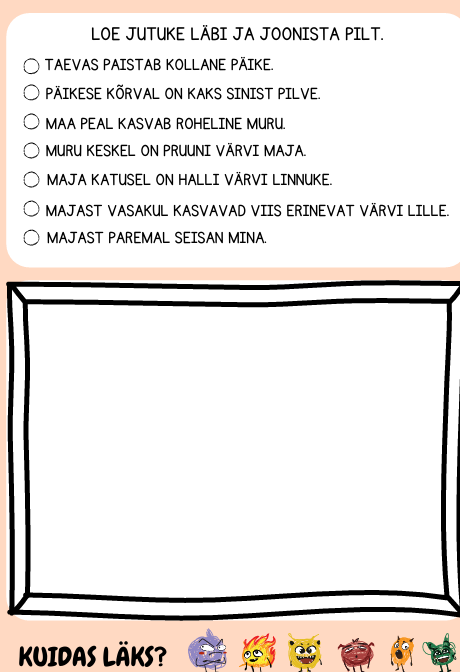 LOE JUTUKE LÄBI JA JOONISTA PILT.

☐ TAEVAS PAISTAB KOLLANE PÄIKE.

☐ PÄIKESE KÕRVAL ON KAKS SINIST PILVE.

☐ MAA PEAL KASVAB ROHELINE MURU.

☐ MURU KESKEL ON PRUUNI VÄRVI MAJA.

☐ MAJA KATUSEL ON HALLI VÄRVI LINNUKE.

☐ MAJAST VASAKUL KASVAVAD VIIS ERINEVAT VÄRVI LILLE.

☐ MAJAST PAREMAL SEISAN MINA.

KUIDAS LÄKS?